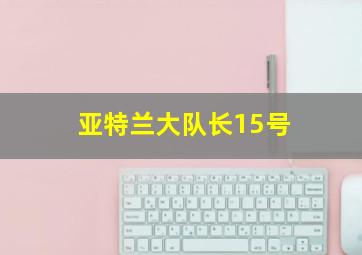 亚特兰大队长15号